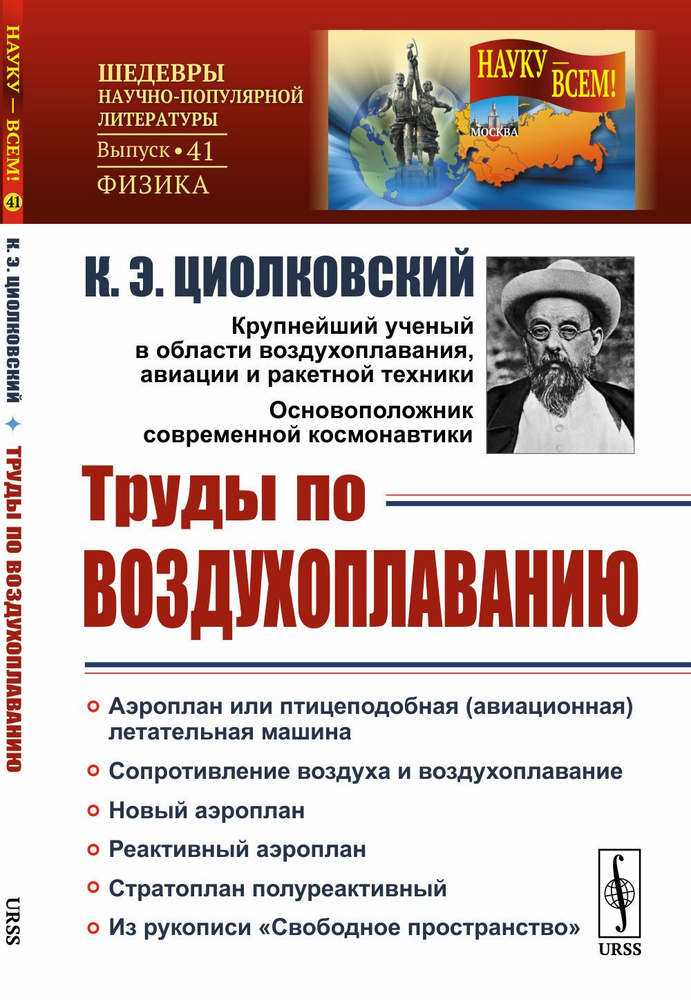 НАУКУ — ВСЕМ! 41

К. Э. ЦИОЛКОВСКИЙ ✦ ТРУДЫ ПО ВОЗДУХОПЛАВАНИЮ

URSS

ШЕДЕВРЫ НАУЧНО-ПОПУЛЯРНОЙ ЛИТЕРАТУРЫ

Выпуск • 41

ФИЗИКА

НАУКУ — ВСЕМ!

МОСКВА

К. Э. ЦИОЛКОВСКИЙ

Крупнейший ученый в области воздухоплавания, авиации и ракетной техники

Основоположник современной космонавтики

Труды по ВОЗДУХОПЛАВАНИЮ

Аэроплан или птицеподобная (авиационная) летательная машина

Сопротивление воздуха и воздухоплавание

Новый аэроплан

Реактивный аэроплан

Стратоплан полуреактивный

Из рукописи «Свободное пространство»

URSS